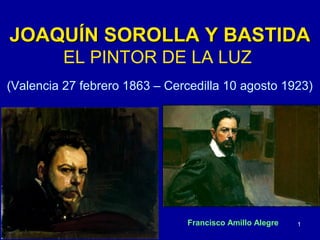 JOAQUÍN SOROLLA Y BASTIDA
EL PINTOR DE LA LUZ

(Valencia 27 febrero 1863 – Cercedilla 10 agosto 1923)

Francisco Amillo Alegre

1